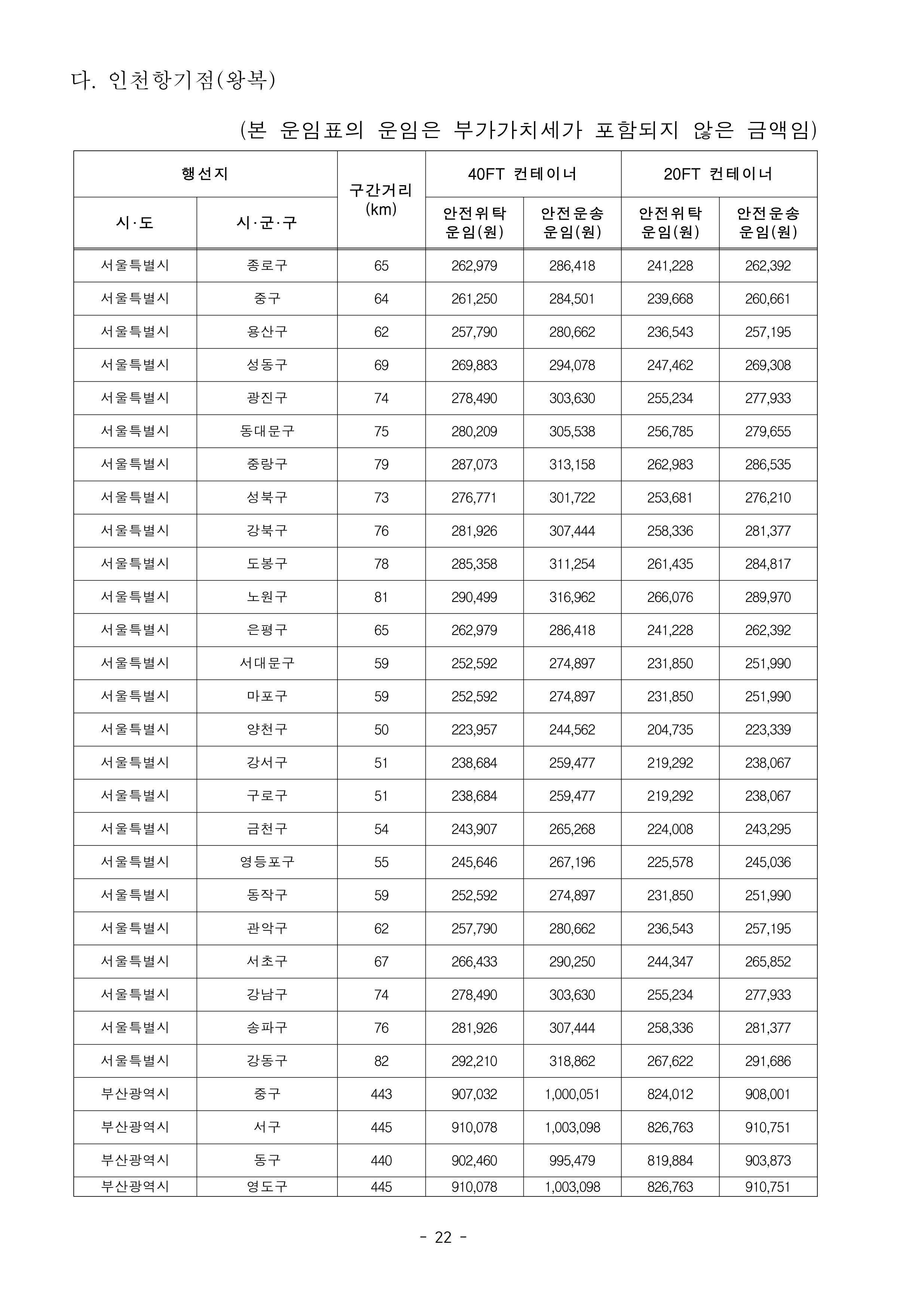 다. 인천항기점(왕복)

(본 운임표의 운임은 부가가치세가 포함되지 않은 금액임)

| 행선지 시·도 | 행선지 시·군·구 | 구간거리 (km) | 40FT 컨테이너 안전위탁 운임(원) | 40FT 컨테이너 안전운송 운임(원) | 20FT 컨테이너 안전위탁 운임(원) | 20FT 컨테이너 안전운송 운임(원) |
|---|---|---|---|---|---|---|
| 서울특별시 | 종로구 | 65 | 262,979 | 286,418 | 241,228 | 262,392 |
| 서울특별시 | 중구 | 64 | 261,250 | 284,501 | 239,668 | 260,661 |
| 서울특별시 | 용산구 | 62 | 257,790 | 280,662 | 236,543 | 257,195 |
| 서울특별시 | 성동구 | 69 | 269,883 | 294,078 | 247,462 | 269,308 |
| 서울특별시 | 광진구 | 74 | 278,490 | 303,630 | 255,234 | 277,933 |
| 서울특별시 | 동대문구 | 75 | 280,209 | 305,538 | 256,785 | 279,655 |
| 서울특별시 | 중랑구 | 79 | 287,073 | 313,158 | 262,983 | 286,535 |
| 서울특별시 | 성북구 | 73 | 276,771 | 301,722 | 253,681 | 276,210 |
| 서울특별시 | 강북구 | 76 | 281,926 | 307,444 | 258,336 | 281,377 |
| 서울특별시 | 도봉구 | 78 | 285,358 | 311,254 | 261,435 | 284,817 |
| 서울특별시 | 노원구 | 81 | 290,499 | 316,962 | 266,076 | 289,970 |
| 서울특별시 | 은평구 | 65 | 262,979 | 286,418 | 241,228 | 262,392 |
| 서울특별시 | 서대문구 | 59 | 252,592 | 274,897 | 231,850 | 251,990 |
| 서울특별시 | 마포구 | 59 | 252,592 | 274,897 | 231,850 | 251,990 |
| 서울특별시 | 양천구 | 50 | 223,957 | 244,562 | 204,735 | 223,339 |
| 서울특별시 | 강서구 | 51 | 238,684 | 259,477 | 219,292 | 238,067 |
| 서울특별시 | 구로구 | 51 | 238,684 | 259,477 | 219,292 | 238,067 |
| 서울특별시 | 금천구 | 54 | 243,907 | 265,268 | 224,008 | 243,295 |
| 서울특별시 | 영등포구 | 55 | 245,646 | 267,196 | 225,578 | 245,036 |
| 서울특별시 | 동작구 | 59 | 252,592 | 274,897 | 231,850 | 251,990 |
| 서울특별시 | 관악구 | 62 | 257,790 | 280,662 | 236,543 | 257,195 |
| 서울특별시 | 서초구 | 67 | 266,433 | 290,250 | 244,347 | 265,852 |
| 서울특별시 | 강남구 | 74 | 278,490 | 303,630 | 255,234 | 277,933 |
| 서울특별시 | 송파구 | 76 | 281,926 | 307,444 | 258,336 | 281,377 |
| 서울특별시 | 강동구 | 82 | 292,210 | 318,862 | 267,622 | 291,686 |
| 부산광역시 | 중구 | 443 | 907,032 | 1,000,051 | 824,012 | 908,001 |
| 부산광역시 | 서구 | 445 | 910,078 | 1,003,098 | 826,763 | 910,751 |
| 부산광역시 | 동구 | 440 | 902,460 | 995,479 | 819,884 | 903,873 |
| 부산광역시 | 영도구 | 445 | 910,078 | 1,003,098 | 826,763 | 910,751 |

- 22 -